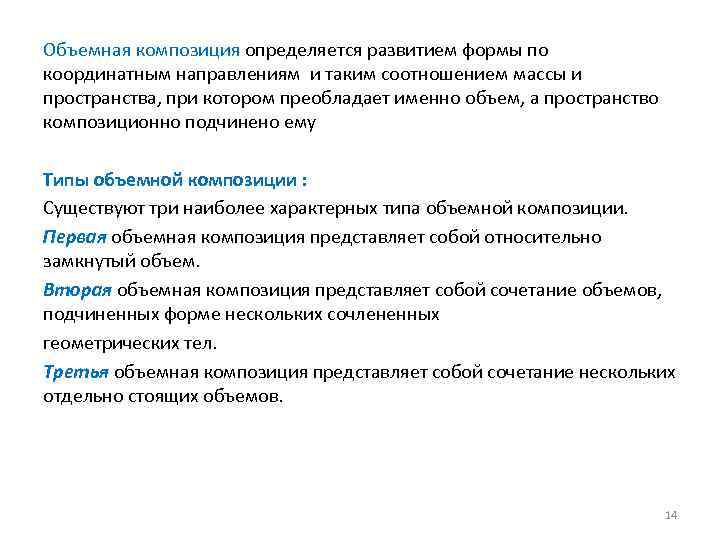 Объемная композиция определяется развитием формы по координатным направлениям  и таким соотношением массы и пространства, при котором преобладает именно объем, а пространство композиционно подчинено ему

Типы объемной композиции :

Существуют три наиболее характерных типа объемной композиции.

Первая объемная композиция представляет собой относительно замкнутый объем.

Вторая объемная композиция представляет собой сочетание объемов, подчиненных форме нескольких сочлененных

геометрических тел.

Третья объемная композиция представляет собой сочетание нескольких отдельно стоящих объемов.

14